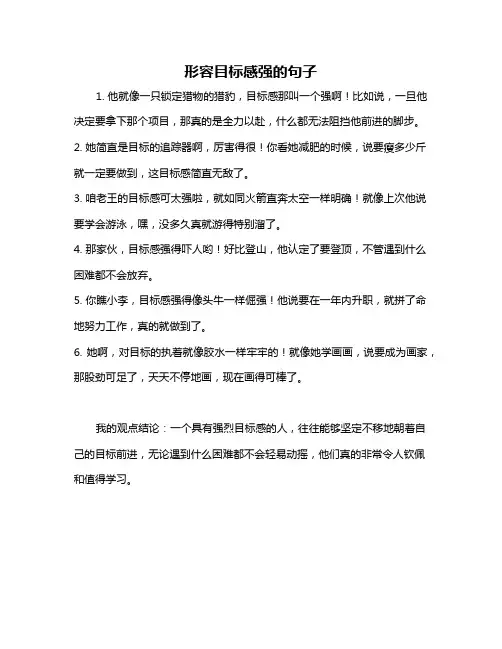 形容目标感强的句子

1. 他就像一只锁定猎物的猎豹，目标感那叫一个强啊！比如说，一旦他决定要拿下那个项目，那真的是全力以赴，什么都无法阻挡他前进的脚步。

2. 她简直是目标的追踪器啊，厉害得很！你看她减肥的时候，说要瘦多少斤就一定要做到，这目标感简直无敌了。

3. 咱老王的目标感可太强啦，就如同火箭直奔太空一样明确！就像上次他说要学会游泳，嘿，没多久真就游得特别溜了。

4. 那家伙，目标感强得吓人哟！好比登山，他认定了要登顶，不管遇到什么困难都不会放弃。

5. 你瞧小李，目标感强得像头牛一样倔强！他说要在一年内升职，就拼了命地努力工作，真的就做到了。

6. 她啊，对目标的执着就像胶水一样牢牢的！就像她学画画，说要成为画家，那股劲可足了，天天不停地画，现在画得可棒了。

我的观点结论：一个具有强烈目标感的人，往往能够坚定不移地朝着自己的目标前进，无论遇到什么困难都不会轻易动摇，他们真的非常令人钦佩和值得学习。